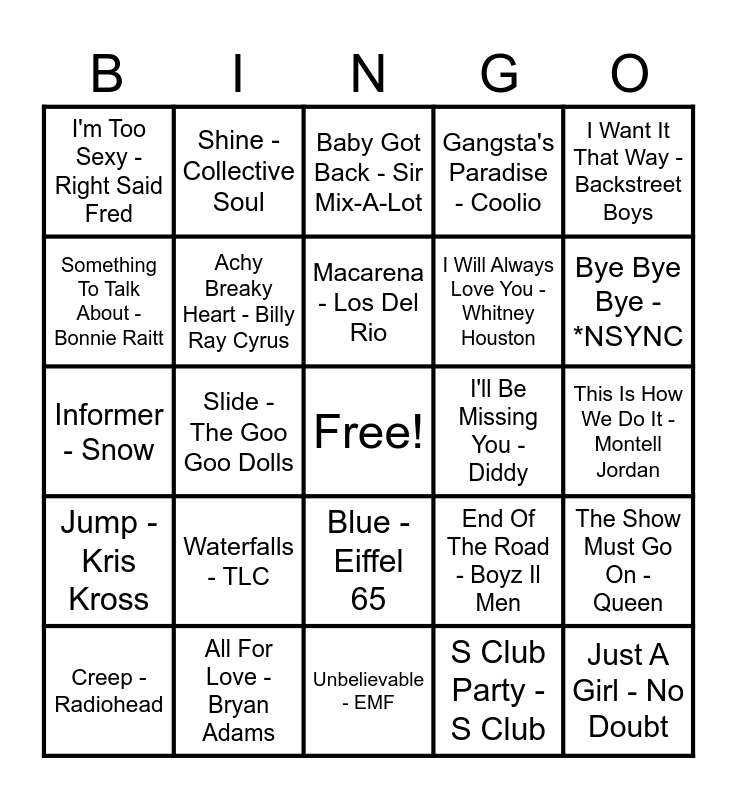 | B | I | N | G | O |
|---|---|---|---|---|
| I'm Too Sexy - Right Said Fred | Shine - Collective Soul | Baby Got Back - Sir Mix-A-Lot | Gangsta's Paradise - Coolio | I Want It That Way - Backstreet Boys |
| Something To Talk About - Bonnie Raitt | Achy Breaky Heart - Billy Ray Cyrus | Macarena - Los Del Rio | I Will Always Love You - Whitney Houston | Bye Bye Bye - *NSYNC |
| Informer - Snow | Slide - The Goo Goo Dolls | Free! | I'll Be Missing You - Diddy | This Is How We Do It - Montell Jordan |
| Jump - Kris Kross | Waterfalls - TLC | Blue - Eiffel 65 | End Of The Road - Boyz II Men | The Show Must Go On - Queen |
| Creep - Radiohead | All For Love - Bryan Adams | Unbelievable - EMF | S Club Party - S Club | Just A Girl - No Doubt |